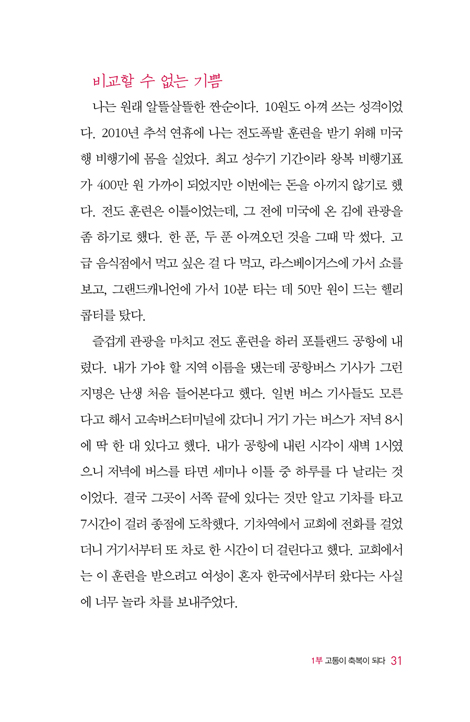 비교할 수 없는 기쁨

나는 원래 알뜰살뜰한 짠순이다. 10원도 아껴 쓰는 성격이었다. 2010년 추석 연휴에 나는 전도폭발 훈련을 받기 위해 미국행 비행기에 몸을 실었다. 최고 성수기 기간이라 왕복 비행기표가 400만 원 가까이 되었지만 이번에는 돈을 아끼지 않기로 했다. 전도 훈련은 이틀이었는데, 그 전에 미국에 온 김에 관광을 좀 하기로 했다. 한 푼, 두 푼 아껴오던 것을 그때 막 썼다. 고급 음식점에서 먹고 싶은 걸 다 먹고, 라스베이거스에 가서 쇼를 보고, 그랜드캐니언에 가서 10분 타는 데 50만 원이 드는 헬리콥터를 탔다.

즐겁게 관광을 마치고 전도 훈련을 하러 포틀랜드 공항에 내렸다. 내가 가야 할 지역 이름을 댔는데 공항버스 기사가 그런 지명은 난생 처음 들어본다고 했다. 일반 버스 기사들도 모른다고 해서 고속버스터미널에 갔더니 거기 가는 버스가 저녁 8시에 딱 한 대 있다고 했다. 내가 공항에 내린 시각이 새벽 1시였으니 저녁에 버스를 타면 세미나 이틀 중 하루를 다 날리는 것이었다. 결국 그곳이 서쪽 끝에 있다는 것만 알고 기차를 타고 7시간이 걸려 종점에 도착했다. 기차역에서 교회에 전화를 걸었더니 거기서부터 또 차로 한 시간이 더 걸린다고 했다. 교회에서는 이 훈련을 받으려고 여성이 혼자 한국에서부터 왔다는 사실에 너무 놀라 차를 보내주었다.

1부 고통이 축복이 되다 31